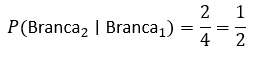 $P(\text{Branca}_2 \mid \text{Branca}_1) = \frac{2}{4} = \frac{1}{2}$